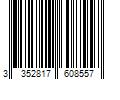 3 352817 608557